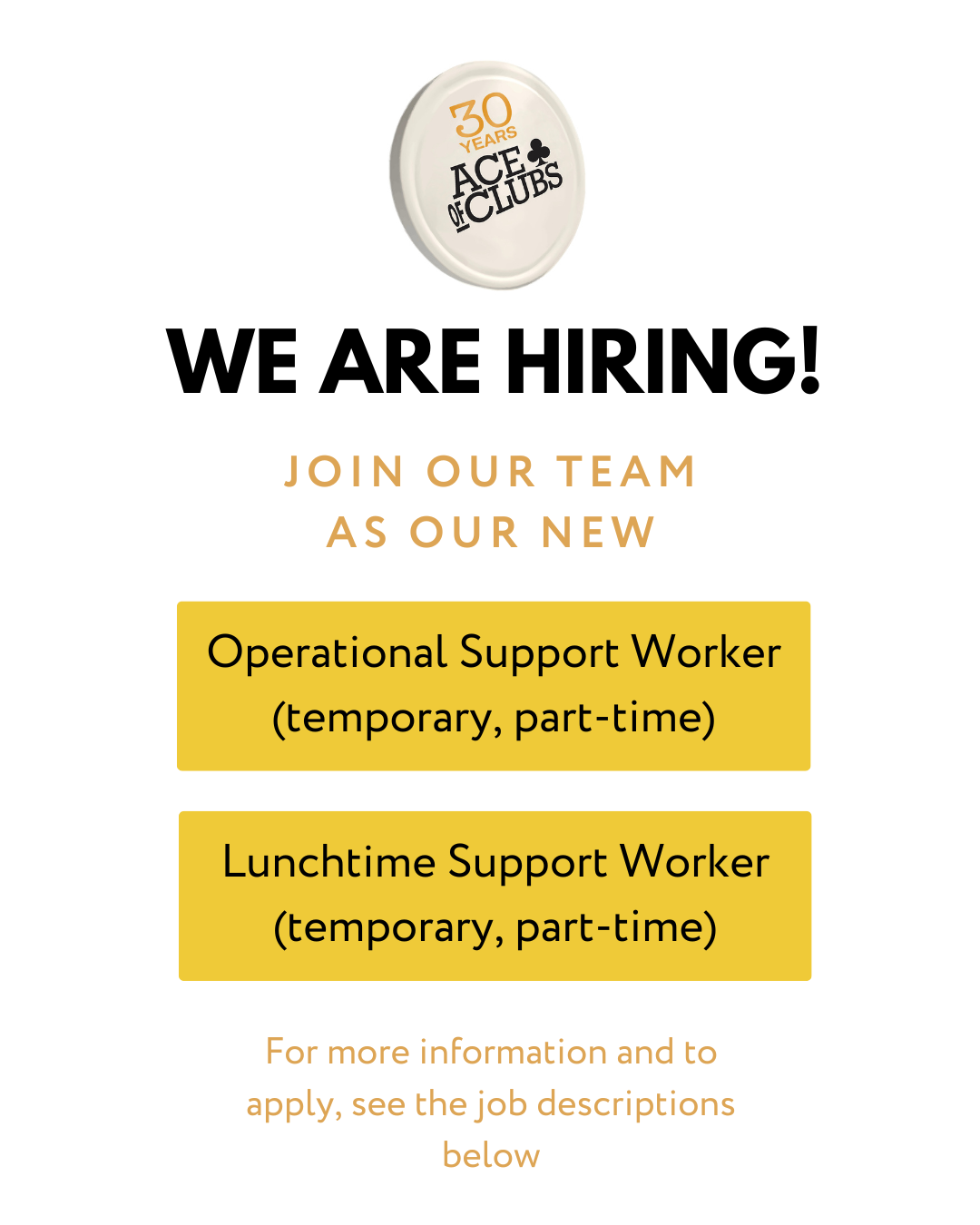 30 YEARS
ACE OF CLUBS

WE ARE HIRING!

JOIN OUR TEAM
AS OUR NEW

Operational Support Worker
(temporary, part-time)

Lunchtime Support Worker
(temporary, part-time)

For more information and to apply, see the job descriptions below